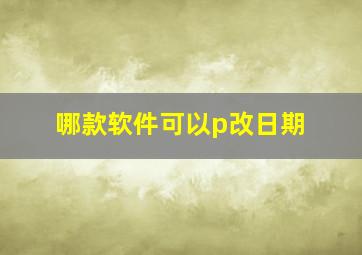 哪款软件可以p改日期